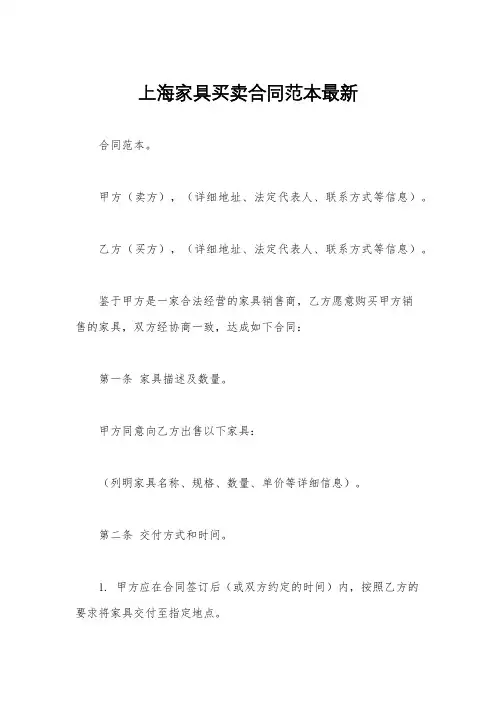 上海家具买卖合同范本最新

合同范本。

甲方（卖方），（详细地址、法定代表人、联系方式等信息）。

乙方（买方），（详细地址、法定代表人、联系方式等信息）。

鉴于甲方是一家合法经营的家具销售商，乙方愿意购买甲方销售的家具，双方经协商一致，达成如下合同：

第一条 家具描述及数量。

甲方同意向乙方出售以下家具：

（列明家具名称、规格、数量、单价等详细信息）。

第二条 交付方式和时间。

1. 甲方应在合同签订后（或双方约定的时间）内，按照乙方的要求将家具交付至指定地点。